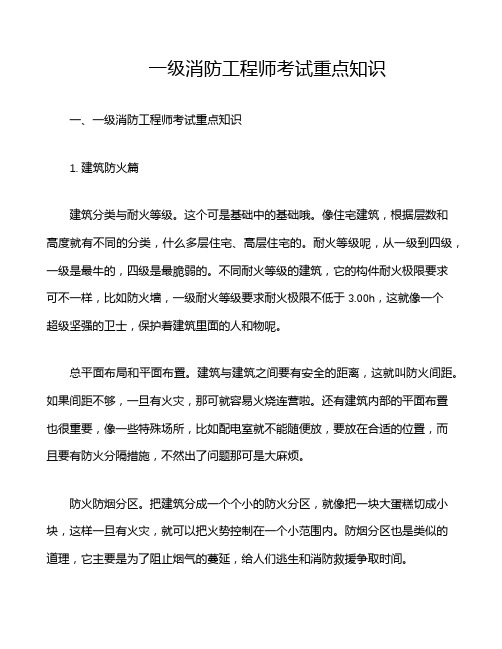 一级消防工程师考试重点知识

一、一级消防工程师考试重点知识

1. 建筑防火篇

建筑分类与耐火等级。这个可是基础中的基础哦。像住宅建筑，根据层数和高度就有不同的分类，什么多层住宅、高层住宅的。耐火等级呢，从一级到四级，一级是最牛的，四级是最脆弱的。不同耐火等级的建筑，它的构件耐火极限要求可不一样，比如防火墙，一级耐火等级要求耐火极限不低于 3.00h，这就像一个超级坚强的卫士，保护着建筑里面的人和物呢。

总平面布局和平面布置。建筑与建筑之间要有安全的距离，这就叫防火间距。如果间距不够，一旦有火灾，那可就容易火烧连营啦。还有建筑内部的平面布置也很重要，像一些特殊场所，比如配电室就不能随便放，要放在合适的位置，而且要有防火分隔措施，不然出了问题那可是大麻烦。

防火防烟分区。把建筑分成一个个小的防火分区，就像把一块大蛋糕切成小块，这样一旦有火灾，就可以把火势控制在一个小范围内。防烟分区也是类似的道理，它主要是为了阻止烟气的蔓延，给人们逃生和消防救援争取时间。